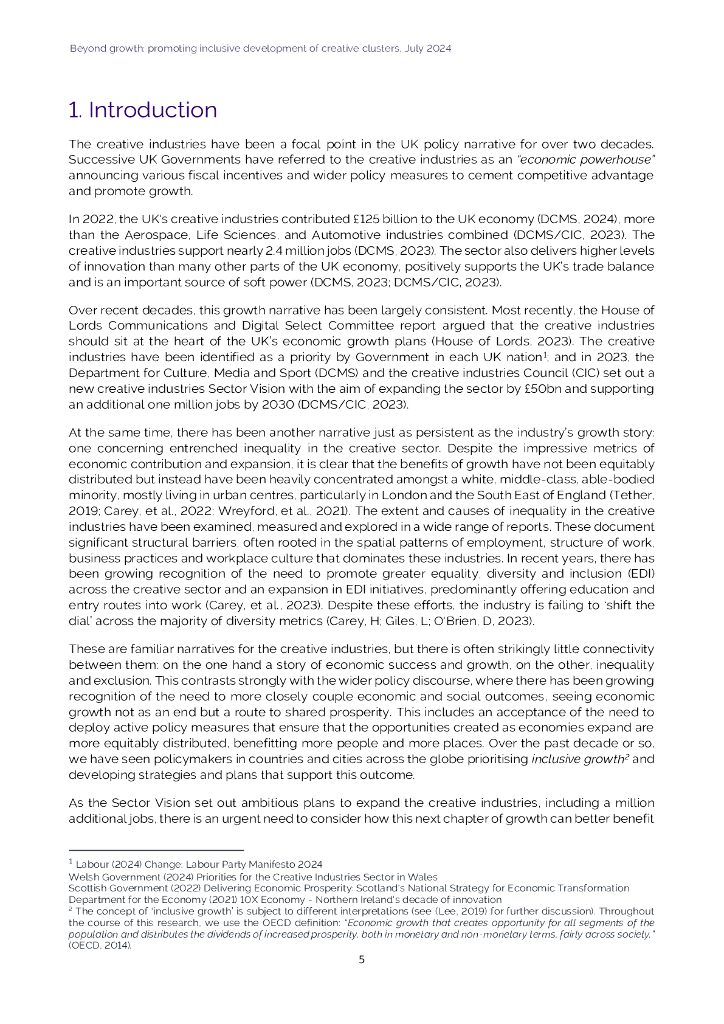 Beyond growth: promoting inclusive development of creative clusters, July 2024

1. Introduction

The creative industries have been a focal point in the UK policy narrative for over two decades. Successive UK Governments have referred to the creative industries as an "economic powerhouse" announcing various fiscal incentives and wider policy measures to cement competitive advantage and promote growth.

In 2022, the UK's creative industries contributed £125 billion to the UK economy (DCMS, 2024), more than the Aerospace, Life Sciences, and Automotive industries combined (DCMS/CIC, 2023). The creative industries support nearly 2.4 million jobs (DCMS, 2023). The sector also delivers higher levels of innovation than many other parts of the UK economy, positively supports the UK's trade balance and is an important source of soft power (DCMS, 2023; DCMS/CIC, 2023).

Over recent decades, this growth narrative has been largely consistent. Most recently, the House of Lords Communications and Digital Select Committee report argued that the creative industries should sit at the heart of the UK's economic growth plans (House of Lords, 2023). The creative industries have been identified as a priority by Government in each UK nation$^1$, and in 2023, the Department for Culture, Media and Sport (DCMS) and the creative industries Council (CIC) set out a new creative industries Sector Vision with the aim of expanding the sector by £50bn and supporting an additional one million jobs by 2030 (DCMS/CIC, 2023).

At the same time, there has been another narrative just as persistent as the industry's growth story: one concerning entrenched inequality in the creative sector. Despite the impressive metrics of economic contribution and expansion, it is clear that the benefits of growth have not been equitably distributed but instead have been heavily concentrated amongst a white, middle-class, able-bodied minority, mostly living in urban centres, particularly in London and the South East of England (Tether, 2019; Carey, et al., 2022; Wreyford, et al., 2021). The extent and causes of inequality in the creative industries have been examined, measured and explored in a wide range of reports. These document significant structural barriers often rooted in the spatial patterns of employment, structure of work, business practices and workplace culture that dominates these industries. In recent years, there has been growing recognition of the need to promote greater equality, diversity and inclusion (EDI) across the creative sector and an expansion in EDI initiatives, predominantly offering education and entry routes into work (Carey, et al., 2023). Despite these efforts, the industry is failing to 'shift the dial' across the majority of diversity metrics (Carey, H; Giles, L; O'Brien, D, 2023).

These are familiar narratives for the creative industries, but there is often strikingly little connectivity between them: on the one hand a story of economic success and growth, on the other, inequality and exclusion. This contrasts strongly with the wider policy discourse, where there has been growing recognition of the need to more closely couple economic and social outcomes, seeing economic growth not as an end but a route to shared prosperity. This includes an acceptance of the need to deploy active policy measures that ensure that the opportunities created as economies expand are more equitably distributed, benefitting more people and more places. Over the past decade or so, we have seen policymakers in countries and cities across the globe prioritising inclusive growth$^2$ and developing strategies and plans that support this outcome.

As the Sector Vision set out ambitious plans to expand the creative industries, including a million additional jobs, there is an urgent need to consider how this next chapter of growth can better benefit

$^1$ Labour (2024) Change: Labour Party Manifesto 2024
Welsh Government (2024) Priorities for the Creative Industries Sector in Wales
Scottish Government (2022) Delivering Economic Prosperity: Scotland's National Strategy for Economic Transformation
Department for the Economy (2021) 10X Economy - Northern Ireland's decade of innovation
$^2$ The concept of 'inclusive growth' is subject to different interpretations (see (Lee, 2019) for further discussion). Throughout the course of this research, we use the OECD definition: "Economic growth that creates opportunity for all segments of the population and distributes the dividends of increased prosperity, both in monetary and non-monetary terms, fairly across society." (OECD, 2014).

5